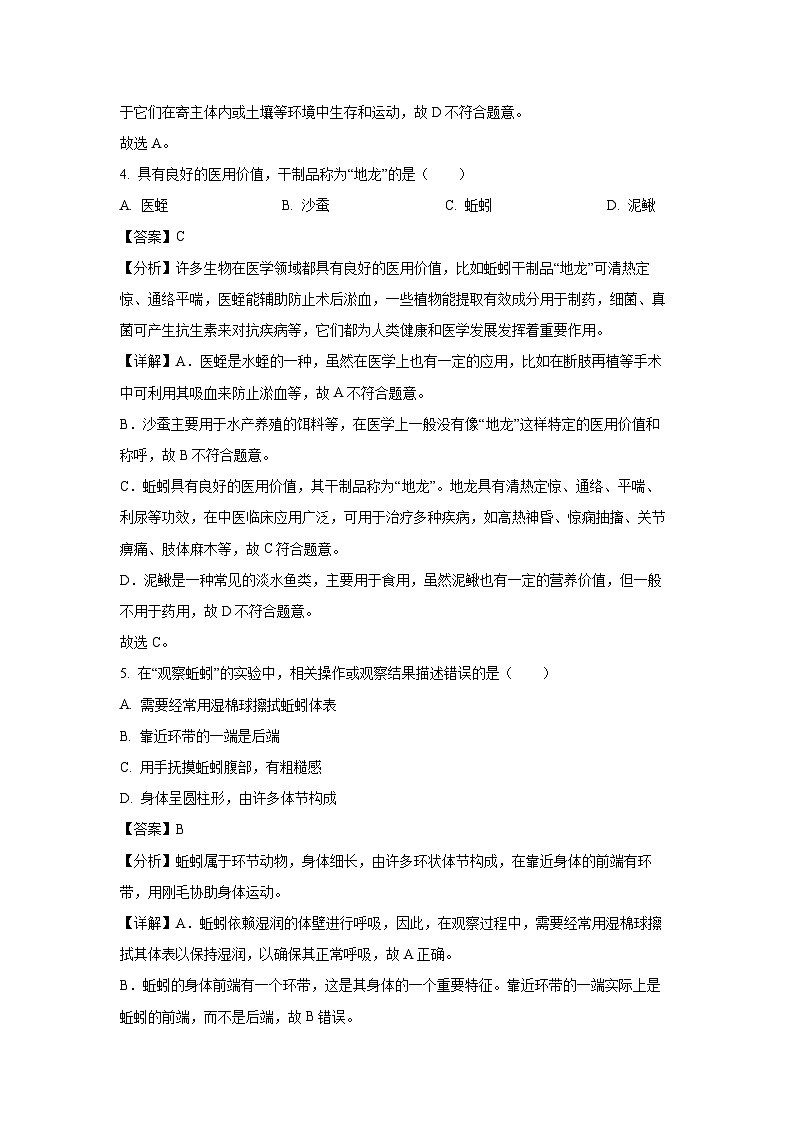 于它们在寄主体内或土壤等环境中生存和运动，故 D 不符合题意。

故选 A。

4. 具有良好的医用价值，干制品称为“地龙”的是（　　）

A. 医蛭　　B. 沙蚕　　C. 蚯蚓　　D. 泥鳅

【答案】C

【分析】许多生物在医学领域都具有良好的医用价值，比如蚯蚓干制品“地龙”可清热定惊、通络平喘，医蛭能辅助防止术后淤血，一些植物能提取有效成分用于制药，细菌、真菌可产生抗生素来对抗疾病等，它们都为人类健康和医学发展发挥着重要作用。

【详解】A．医蛭是水蛭的一种，虽然在医学上也有一定的应用，比如在断肢再植等手术中可利用其吸血来防止淤血等，故 A 不符合题意。

B．沙蚕主要用于水产养殖的饵料等，在医学上一般没有像“地龙”这样特定的医用价值和称呼，故 B 不符合题意。

C．蚯蚓具有良好的医用价值，其干制品称为“地龙”。地龙具有清热定惊、通络、平喘、利尿等功效，在中医临床应用广泛，可用于治疗多种疾病，如高热神昏、惊痫抽搐、关节痹痛、肢体麻木等，故 C 符合题意。

D．泥鳅是一种常见的淡水鱼类，主要用于食用，虽然泥鳅也有一定的营养价值，但一般不用于药用，故 D 不符合题意。

故选 C。

5. 在“观察蚯蚓”的实验中，相关操作或观察结果描述错误的是（　　）

A. 需要经常用湿棉球擦拭蚯蚓体表

B. 靠近环带的一端是后端

C. 用手抚摸蚯蚓腹部，有粗糙感

D. 身体呈圆柱形，由许多体节构成

【答案】B

【分析】蚯蚓属于环节动物，身体细长，由许多环状体节构成，在靠近身体的前端有环带，用刚毛协助身体运动。

【详解】A．蚯蚓依赖湿润的体壁进行呼吸，因此，在观察过程中，需要经常用湿棉球擦拭其体表以保持湿润，以确保其正常呼吸，故 A 正确。

B．蚯蚓的身体前端有一个环带，这是其身体的一个重要特征。靠近环带的一端实际上是蚯蚓的前端，而不是后端，故 B 错误。